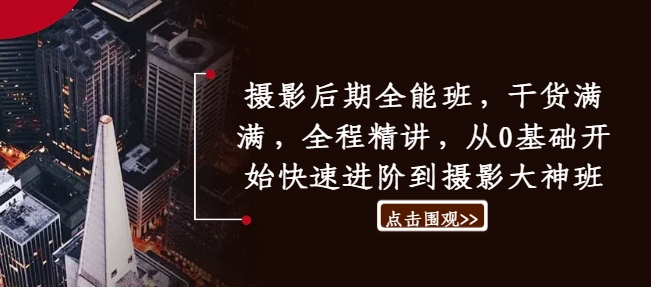 摄影后期全能班，干货满满，全程精讲，从0基础开始快速进阶到摄影大神班

点击围观>>